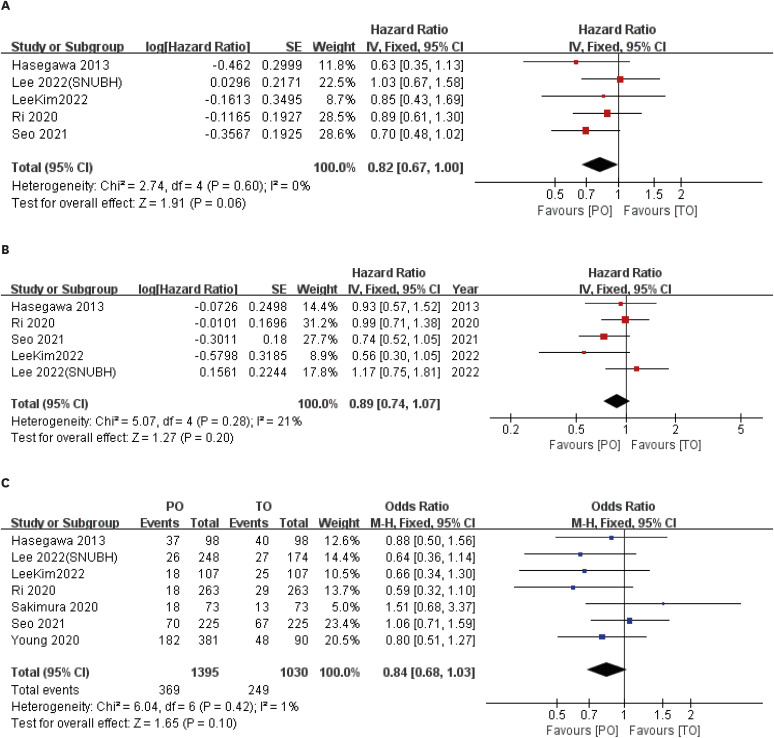 A

| Study or Subgroup | log[Hazard Ratio] | SE | Weight | Hazard Ratio IV, Fixed, 95% CI |
|---|---|---|---|---|
| Hasegawa 2013 | -0.462 | 0.2999 | 11.8% | 0.63 [0.35, 1.13] |
| Lee 2022(SNUBH) | 0.0296 | 0.2171 | 22.5% | 1.03 [0.67, 1.58] |
| LeeKim2022 | -0.1613 | 0.3495 | 8.7% | 0.85 [0.43, 1.69] |
| Ri 2020 | -0.1165 | 0.1927 | 28.5% | 0.89 [0.61, 1.30] |
| Seo 2021 | -0.3567 | 0.1925 | 28.6% | 0.70 [0.48, 1.02] |
| Total (95% CI) | | | 100.0% | 0.82 [0.67, 1.00] |

Heterogeneity: Chi² = 2.74, df = 4 (P = 0.60); I² = 0%
Test for overall effect: Z = 1.91 (P = 0.06)

Hazard Ratio
IV, Fixed, 95% CI
0.5 0.7 1 1.5 2
Favours [PO] Favours [TO]

B

| Study or Subgroup | log[Hazard Ratio] | SE | Weight | Hazard Ratio IV, Fixed, 95% CI | Year |
|---|---|---|---|---|---|
| Hasegawa 2013 | -0.0726 | 0.2498 | 14.4% | 0.93 [0.57, 1.52] | 2013 |
| Ri 2020 | -0.0101 | 0.1696 | 31.2% | 0.99 [0.71, 1.38] | 2020 |
| Seo 2021 | -0.3011 | 0.18 | 27.7% | 0.74 [0.52, 1.05] | 2021 |
| LeeKim2022 | -0.5798 | 0.3185 | 8.9% | 0.56 [0.30, 1.05] | 2022 |
| Lee 2022(SNUBH) | 0.1561 | 0.2244 | 17.8% | 1.17 [0.75, 1.81] | 2022 |
| Total (95% CI) | | | 100.0% | 0.89 [0.74, 1.07] | |

Heterogeneity: Chi² = 5.07, df = 4 (P = 0.28); I² = 21%
Test for overall effect: Z = 1.27 (P = 0.20)

Hazard Ratio
IV, Fixed, 95% CI
0.2 0.5 1 2 5
Favours [PO] Favours [TO]

C

| Study or Subgroup | PO Events | PO Total | TO Events | TO Total | Weight | Odds Ratio M-H, Fixed, 95% CI |
|---|---|---|---|---|---|---|
| Hasegawa 2013 | 37 | 98 | 40 | 98 | 12.6% | 0.88 [0.50, 1.56] |
| Lee 2022(SNUBH) | 26 | 248 | 27 | 174 | 14.4% | 0.64 [0.36, 1.14] |
| LeeKim2022 | 18 | 107 | 25 | 107 | 10.5% | 0.66 [0.34, 1.30] |
| Ri 2020 | 18 | 263 | 29 | 263 | 13.7% | 0.59 [0.32, 1.10] |
| Sakimura 2020 | 18 | 73 | 13 | 73 | 5.0% | 1.51 [0.68, 3.37] |
| Seo 2021 | 70 | 225 | 67 | 225 | 23.4% | 1.06 [0.71, 1.59] |
| Young 2020 | 182 | 381 | 48 | 90 | 20.5% | 0.80 [0.51, 1.27] |
| Total (95% CI) | | 1395 | | 1030 | 100.0% | 0.84 [0.68, 1.03] |
| Total events | 369 | | 249 | | | |

Heterogeneity: Chi² = 6.04, df = 6 (P = 0.42); I² = 1%
Test for overall effect: Z = 1.65 (P = 0.10)

Odds Ratio
M-H, Fixed, 95% CI
0.5 0.7 1 1.5 2
Favours [PO] Favours [TO]